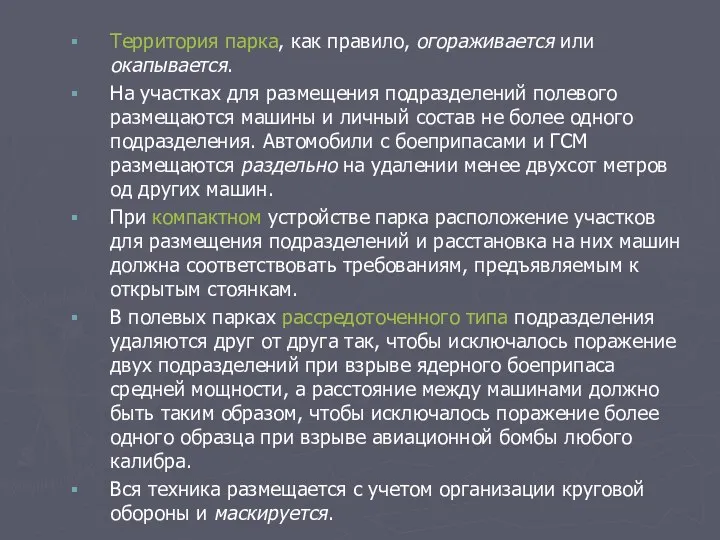 Территория парка, как правило, огораживается или окапывается.

На участках для размещения подразделений полевого размещаются машины и личный состав не более одного подразделения. Автомобили с боеприпасами и ГСМ размещаются раздельно на удалении менее двухсот метров од других машин.

При компактном устройстве парка расположение участков для размещения подразделений и расстановка на них машин должна соответствовать требованиям, предъявляемым к открытым стоянкам.

В полевых парках рассредоточенного типа подразделения удаляются друг от друга так, чтобы исключалось поражение двух подразделений при взрыве ядерного боеприпаса средней мощности, а расстояние между машинами должно быть таким образом, чтобы исключалось поражение более одного образца при взрыве авиационной бомбы любого калибра.

Вся техника размещается с учетом организации круговой обороны и маскируется.